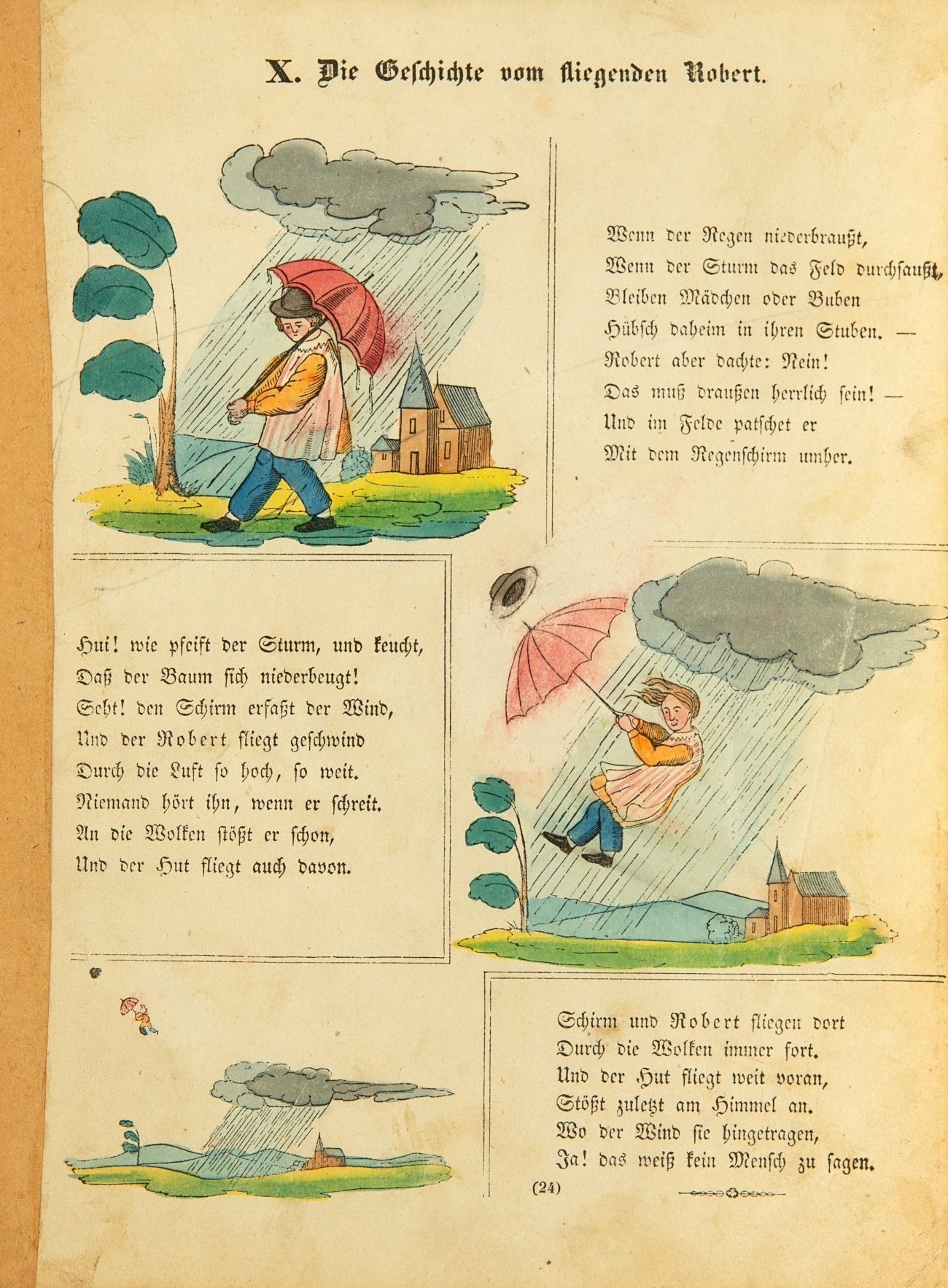 X. Die Geschichte vom fliegenden Robert.

Wenn der Regen niederbraußt,
Wenn der Sturm das Feld durchsaußt,
Bleiben Mädchen oder Buben
Hübsch daheim in ihren Stuben. —
Robert aber dachte: Nein!
Das muß draußen herrlich sein! —
Und im Felde patschet er
Mit dem Regenschirm umher.

Hui! wie pfeift der Sturm, und keucht,
Daß der Baum sich niederbeugt!
Seht! den Schirm erfaßt der Wind,
Und der Robert fliegt geschwind
Durch die Luft so hoch, so weit.
Niemand hört ihn, wenn er schreit.
An die Wolken stößt er schon,
Und der Hut fliegt auch davon.

Schirm und Robert fliegen dort
Durch die Wolken immer fort.
Und der Hut fliegt weit voran,
Stößt zuletzt am Himmel an.
Wo der Wind sie hingetragen,
Ja! das weiß kein Mensch zu sagen.

(24)